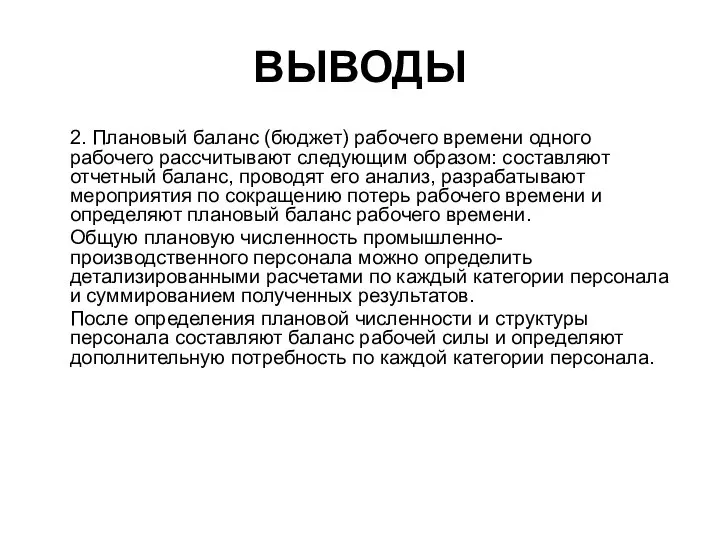 ВЫВОДЫ

2. Плановый баланс (бюджет) рабочего времени одного рабочего рассчитывают следующим образом: составляют отчетный баланс, проводят его анализ, разрабатывают мероприятия по сокращению потерь рабочего времени и определяют плановый баланс рабочего времени.

Общую плановую численность промышленно-производственного персонала можно определить детализированными расчетами по каждый категории персонала и суммированием полученных результатов.

После определения плановой численности и структуры персонала составляют баланс рабочей силы и определяют дополнительную потребность по каждой категории персонала.